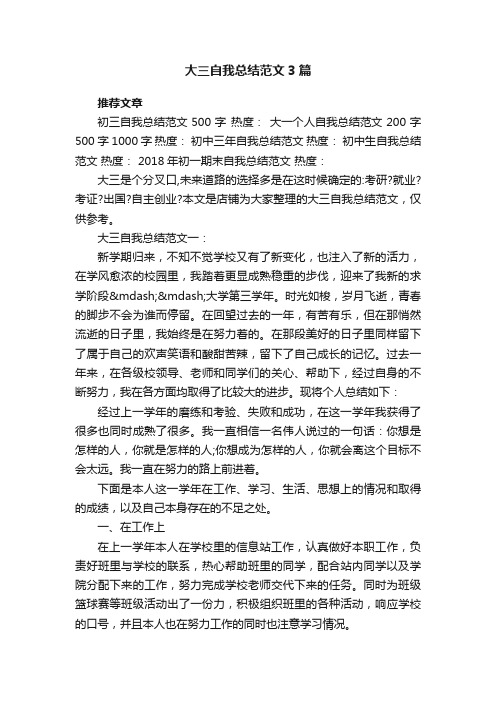 大三自我总结范文3篇

推荐文章

初三自我总结范文 500 字 热度： 大一个人自我总结范文 200 字 500 字 1000 字 热度： 初中三年自我总结范文 热度： 初中生自我总结范文 热度： 2018 年初一期末自我总结范文 热度：

大三是个分叉口,未来道路的选择多是在这时候确定的:考研?就业?考证?出国?自主创业?本文是店铺为大家整理的大三自我总结范文，仅供参考。

大三自我总结范文一：

新学期归来，不知不觉学校又有了新变化，也注入了新的活力，在学风愈浓的校园里，我踏着更显成熟稳重的步伐，迎来了我新的求学阶段&mdash;&mdash;大学第三学年。时光如梭，岁月飞逝，青春的脚步不会为谁而停留。在回望过去的一年，有苦有乐，但在那悄然流逝的日子里，我始终是在努力着的。在那段美好的日子里同样留下了属于自己的欢声笑语和酸甜苦辣，留下了自己成长的记忆。过去一年来，在各级校领导、老师和同学们的关心、帮助下，经过自身的不断努力，我在各方面均取得了比较大的进步。现将个人总结如下：

经过上一学年的磨练和考验、失败和成功，在这一学年我获得了很多也同时成熟了很多。我一直相信一名伟人说过的一句话：你想是怎样的人，你就是怎样的人;你想成为怎样的人，你就会离这个目标不会太远。我一直在努力的路上前进着。

下面是本人这一学年在工作、学习、生活、思想上的情况和取得的成绩，以及自己本身存在的不足之处。

一、在工作上

在上一学年本人在学校里的信息站工作，认真做好本职工作，负责好班里与学校的联系，热心帮助班里的同学，配合站内同学以及学院分配下来的工作，努力完成学校老师交代下来的任务。同时为班级篮球赛等班级活动出了一份力，积极组织班里的各种活动，响应学校的口号，并且本人也在努力工作的同时也注意学习情况。